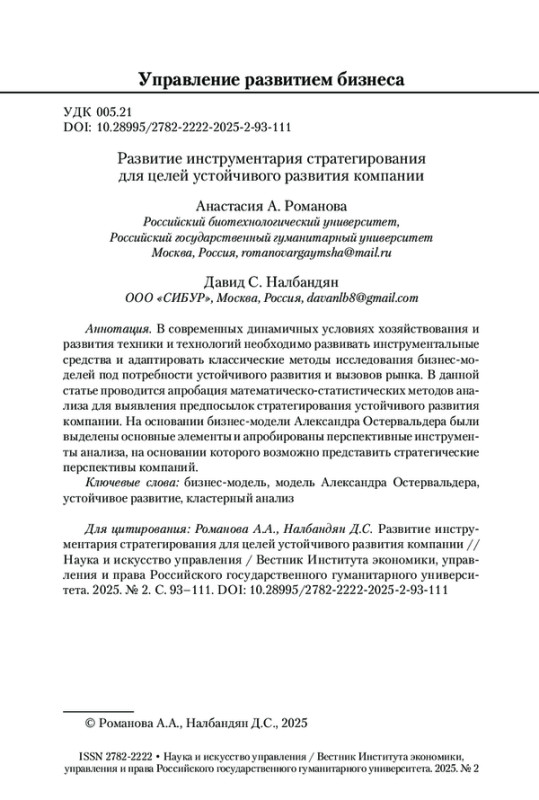 Управление развитием бизнеса

УДК 005.21
DOI: 10.28995/2782-2222-2025-2-93-111

Развитие инструментария стратегирования для целей устойчивого развития компании

Анастасия А. Романова
Российский биотехнологический университет,
Российский государственный гуманитарный университет
Москва, Россия, romanovargaymsha@mail.ru

Давид С. Налбандян
ООО «СИБУР», Москва, Россия, davanlb8@gmail.com

Аннотация. В современных динамичных условиях хозяйствования и развития техники и технологий необходимо развивать инструментальные средства и адаптировать классические методы исследования бизнес-моделей под потребности устойчивого развития и вызовов рынка. В данной статье проводится апробация математическо-статистических методов анализа для выявления предпосылок стратегирования устойчивого развития компании. На основании бизнес-модели Александра Остервальдера были выделены основные элементы и апробированы перспективные инструменты анализа, на основании которого возможно представить стратегические перспективы компаний.
Ключевые слова: бизнес-модель, модель Александра Остервальдера, устойчивое развитие, кластерный анализ

Для цитирования: Романова А.А., Налбандян Д.С. Развитие инструментария стратегирования для целей устойчивого развития компании // Наука и искусство управления / Вестник Института экономики, управления и права Российского государственного гуманитарного университета. 2025. № 2. С. 93–111. DOI: 10.28995/2782-2222-2025-2-93-111

© Романова А.А., Налбандян Д.С., 2025

ISSN 2782-2222 • Наука и искусство управления / Вестник Института экономики, управления и права Российского государственного гуманитарного университета. 2025. № 2